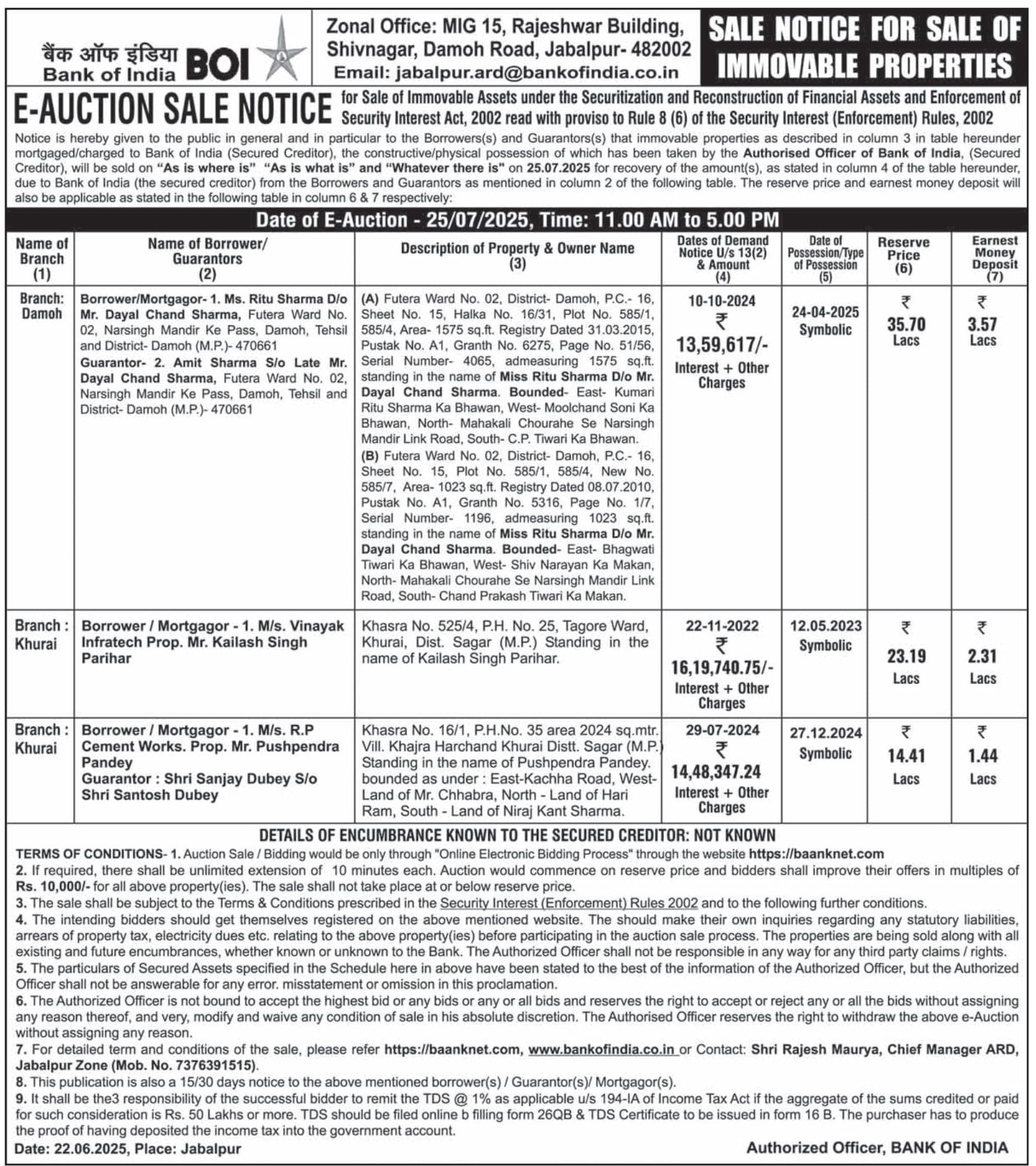 बैंक ऑफ इंडिया Bank of India BOI

Zonal Office: MIG 15, Rajeshwar Building, Shivnagar, Damoh Road, Jabalpur- 482002
Email: jabalpur.ard@bankofindia.co.in

SALE NOTICE FOR SALE OF IMMOVABLE PROPERTIES

E-AUCTION SALE NOTICE for Sale of Immovable Assets under the Securitization and Reconstruction of Financial Assets and Enforcement of Security Interest Act, 2002 read with proviso to Rule 8 (6) of the Security Interest (Enforcement) Rules, 2002

Notice is hereby given to the public in general and in particular to the Borrowers(s) and Guarantors(s) that immovable properties as described in column 3 in table hereunder mortgaged/charged to Bank of India (Secured Creditor), the constructive/physical possession of which has been taken by the Authorised Officer of Bank of India, (Secured Creditor), will be sold on "As is where is" "As is what is" and "Whatever there is" on 25.07.2025 for recovery of the amount(s), as stated in column 4 of the table hereunder, due to Bank of India (the secured creditor) from the Borrowers and Guarantors as mentioned in column 2 of the following table. The reserve price and earnest money deposit will also be applicable as stated in the following table in column 6 & 7 respectively:

Date of E-Auction - 25/07/2025, Time: 11.00 AM to 5.00 PM

| Name of Branch (1) | Name of Borrower/ Guarantors (2) | Description of Property & Owner Name (3) | Dates of Demand Notice U/s 13(2) & Amount (4) | Date of Possession/Type of Possession (5) | Reserve Price (6) | Earnest Money Deposit (7) |
|---|---|---|---|---|---|---|
| Branch: Damoh | Borrower/Mortgagor- 1. Ms. Ritu Sharma D/o Mr. Dayal Chand Sharma, Futera Ward No. 02, Narsingh Mandir Ke Pass, Damoh, Tehsil and District- Damoh (M.P.)- 470661 Guarantor- 2. Amit Sharma S/o Late Mr. Dayal Chand Sharma, Futera Ward No. 02, Narsingh Mandir Ke Pass, Damoh, Tehsil and District- Damoh (M.P.)- 470661 | (A) Futera Ward No. 02, District- Damoh, P.C.- 16, Sheet No. 15, Halka No. 16/31, Plot No. 585/1, 585/4, Area- 1575 sq.ft. Registry Dated 31.03.2015, Pustak No. A1, Granth No. 6275, Page No. 51/56, Serial Number- 4065, admeasuring 1575 sq.ft. standing in the name of Miss Ritu Sharma D/o Mr. Dayal Chand Sharma. Bounded- East- Kumari Ritu Sharma Ka Bhawan, West- Moolchand Soni Ka Bhawan, North- Mahakali Chourahe Se Narsingh Mandir Link Road, South- C.P. Tiwari Ka Bhawan. (B) Futera Ward No. 02, District- Damoh, P.C.- 16, Sheet No. 15, Plot No. 585/1, 585/4, New No. 585/7, Area- 1023 sq.ft. Registry Dated 08.07.2010, Pustak No. A1, Granth No. 5316, Page No. 1/7, Serial Number- 1196, admeasuring 1023 sq.ft. standing in the name of Miss Ritu Sharma D/o Mr. Dayal Chand Sharma. Bounded- East- Bhagwati Tiwari Ka Bhawan, West- Shiv Narayan Ka Makan, North- Mahakali Chourahe Se Narsingh Mandir Link Road, South- Chand Prakash Tiwari Ka Makan. | 10-10-2024 ₹ 13,59,617/- Interest + Other Charges | 24-04-2025 Symbolic | ₹ 35.70 Lacs | ₹ 3.57 Lacs |
| Branch : Khurai | Borrower / Mortgagor - 1. M/s. Vinayak Infratech Prop. Mr. Kailash Singh Parihar | Khasra No. 525/4, P.H. No. 25, Tagore Ward, Khurai, Dist. Sagar (M.P.) Standing in the name of Kailash Singh Parihar. | 22-11-2022 ₹ 16,19,740.75/- Interest + Other Charges | 12.05.2023 Symbolic | ₹ 23.19 Lacs | ₹ 2.31 Lacs |
| Branch : Khurai | Borrower / Mortgagor - 1. M/s. R.P Cement Works. Prop. Mr. Pushpendra Pandey Guarantor : Shri Sanjay Dubey S/o Shri Santosh Dubey | Khasra No. 16/1, P.H.No. 35 area 2024 sq.mtr. Vill. Khajra Harchand Khurai Distt. Sagar (M.P.) Standing in the name of Pushpendra Pandey. bounded as under : East-Kachha Road, West- Land of Mr. Chhabra, North - Land of Hari Ram, South - Land of Niraj Kant Sharma. | 29-07-2024 ₹ 14,48,347.24 Interest + Other Charges | 27.12.2024 Symbolic | ₹ 14.41 Lacs | ₹ 1.44 Lacs |

DETAILS OF ENCUMBRANCE KNOWN TO THE SECURED CREDITOR: NOT KNOWN

TERMS OF CONDITIONS- 1. Auction Sale / Bidding would be only through "Online Electronic Bidding Process" through the website https://baanknet.com
2. If required, there shall be unlimited extension of 10 minutes each. Auction would commence on reserve price and bidders shall improve their offers in multiples of Rs. 10,000/- for all above property(ies). The sale shall not take place at or below reserve price.
3. The sale shall be subject to the Terms & Conditions prescribed in the Security Interest (Enforcement) Rules 2002 and to the following further conditions.
4. The intending bidders should get themselves registered on the above mentioned website. The should make their own inquiries regarding any statutory liabilities, arrears of property tax, electricity dues etc. relating to the above property(ies) before participating in the auction sale process. The properties are being sold along with all existing and future encumbrances, whether known or unknown to the Bank. The Authorized Officer shall not be responsible in any way for any third party claims / rights.
5. The particulars of Secured Assets specified in the Schedule here in above have been stated to the best of the information of the Authorized Officer, but the Authorized Officer shall not be answerable for any error. misstatement or omission in this proclamation.
6. The Authorized Officer is not bound to accept the highest bid or any bids or any or all bids and reserves the right to accept or reject any or all the bids without assigning any reason thereof, and very, modify and waive any condition of sale in his absolute discretion. The Authorised Officer reserves the right to withdraw the above e-Auction without assigning any reason.
7. For detailed term and conditions of the sale, please refer https://baanknet.com, www.bankofindia.co.in or Contact: Shri Rajesh Maurya, Chief Manager ARD, Jabalpur Zone (Mob. No. 7376391515).
8. This publication is also a 15/30 days notice to the above mentioned borrower(s) / Guarantor(s)/ Mortgagor(s).
9. It shall be the3 responsibility of the successful bidder to remit the TDS @ 1% as applicable u/s 194-IA of Income Tax Act if the aggregate of the sums credited or paid for such consideration is Rs. 50 Lakhs or more. TDS should be filed online b filling form 26QB & TDS Certificate to be issued in form 16 B. The purchaser has to produce the proof of having deposited the income tax into the government account.

Date: 22.06.2025, Place: Jabalpur

Authorized Officer, BANK OF INDIA